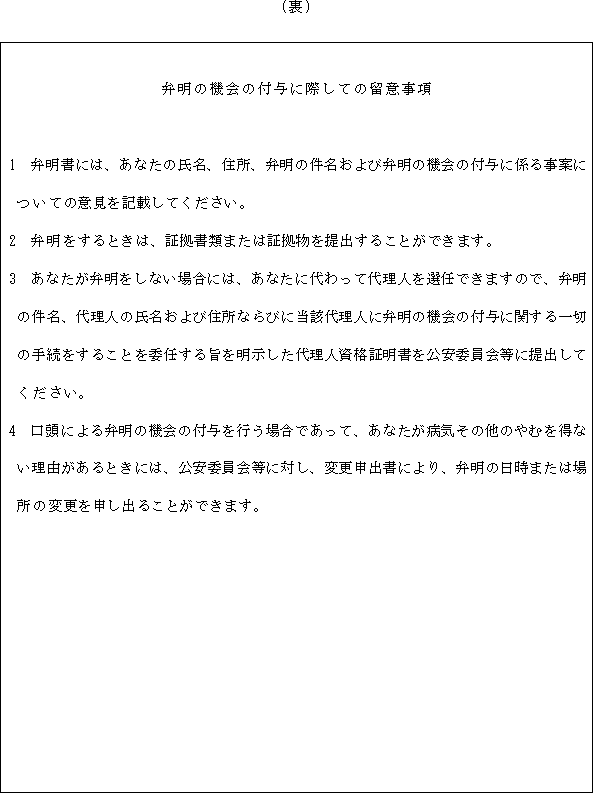 （裏）

弁明の機会の付与に際しての留意事項

1　弁明書には、あなたの氏名、住所、弁明の件名および弁明の機会の付与に係る事案についての意見を記載してください。

2　弁明をするときは、証拠書類または証拠物を提出することができます。

3　あなたが弁明をしない場合には、あなたに代わって代理人を選任できますので、弁明の件名、代理人の氏名および住所ならびに当該代理人に弁明の機会の付与に関する一切の手続をすることを委任する旨を明示した代理人資格証明書を公安委員会等に提出してください。

4　口頭による弁明の機会の付与を行う場合であって、あなたが病気その他のやむを得ない理由があるときには、公安委員会等に対し、変更申出書により、弁明の日時または場所の変更を申し出ることができます。